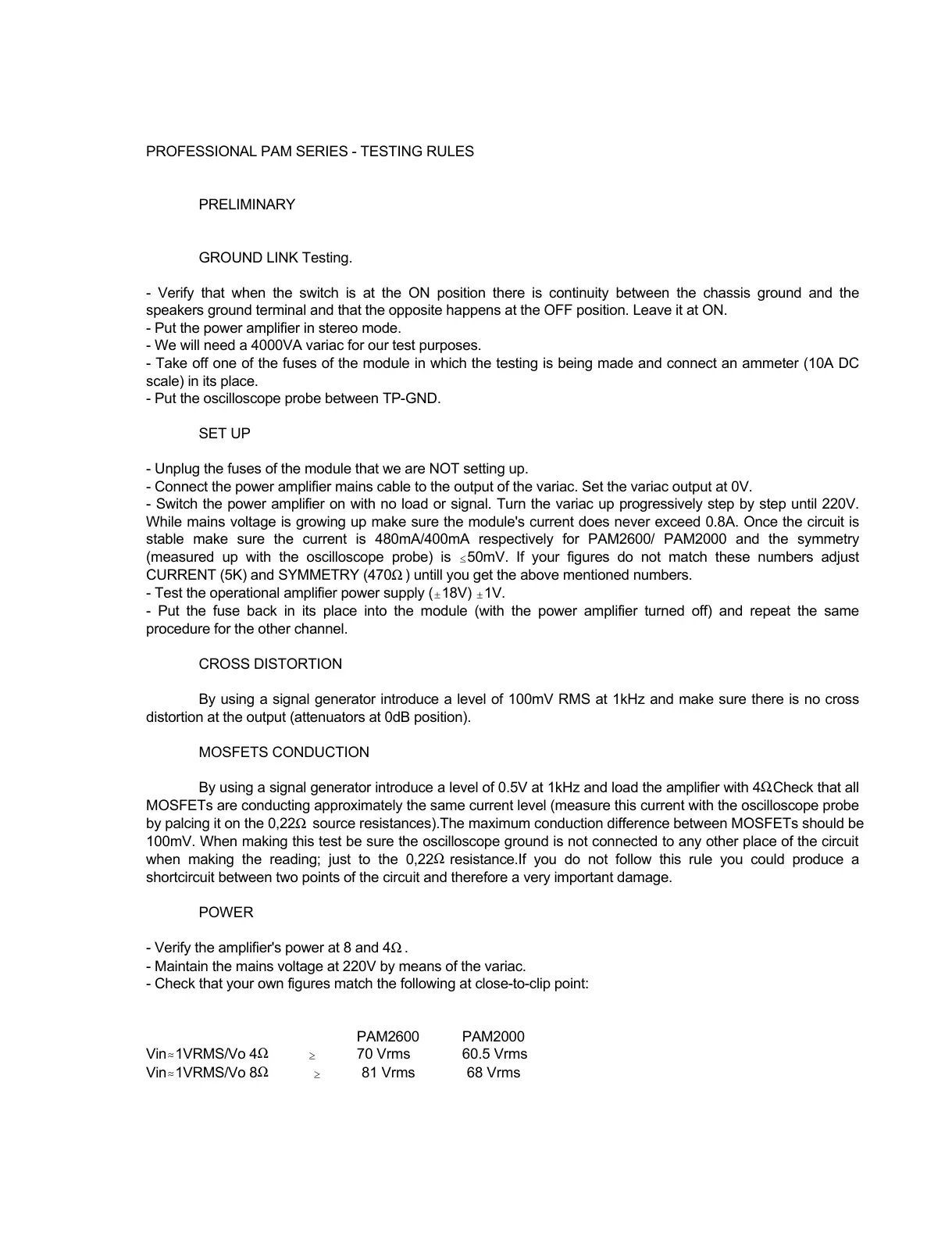 PROFESSIONAL PAM SERIES - TESTING RULES

PRELIMINARY

GROUND LINK Testing.

- Verify that when the switch is at the ON position there is continuity between the chassis ground and the speakers ground terminal and that the opposite happens at the OFF position. Leave it at ON.
- Put the power amplifier in stereo mode.
- We will need a 4000VA variac for our test purposes.
- Take off one of the fuses of the module in which the testing is being made and connect an ammeter (10A DC scale) in its place.
- Put the oscilloscope probe between TP-GND.

SET UP

- Unplug the fuses of the module that we are NOT setting up.
- Connect the power amplifier mains cable to the output of the variac. Set the variac output at 0V.
- Switch the power amplifier on with no load or signal. Turn the variac up progressively step by step until 220V. While mains voltage is growing up make sure the module's current does never exceed 0.8A. Once the circuit is stable make sure the current is 480mA/400mA respectively for PAM2600/ PAM2000 and the symmetry (measured up with the oscilloscope probe) is $\leq$50mV. If your figures do not match these numbers adjust CURRENT (5K) and SYMMETRY (470$\Omega$) untill you get the above mentioned numbers.
- Test the operational amplifier power supply ($\pm$18V) $\pm$1V.
- Put the fuse back in its place into the module (with the power amplifier turned off) and repeat the same procedure for the other channel.

CROSS DISTORTION

By using a signal generator introduce a level of 100mV RMS at 1kHz and make sure there is no cross distortion at the output (attenuators at 0dB position).

MOSFETS CONDUCTION

By using a signal generator introduce a level of 0.5V at 1kHz and load the amplifier with 4$\Omega$.Check that all MOSFETs are conducting approximately the same current level (measure this current with the oscilloscope probe by palcing it on the 0,22$\Omega$ source resistances).The maximum conduction difference between MOSFETs should be 100mV. When making this test be sure the oscilloscope ground is not connected to any other place of the circuit when making the reading; just to the 0,22$\Omega$ resistance.If you do not follow this rule you could produce a shortcircuit between two points of the circuit and therefore a very important damage.

POWER

- Verify the amplifier's power at 8 and 4$\Omega$.
- Maintain the mains voltage at 220V by means of the variac.
- Check that your own figures match the following at close-to-clip point:

| | | PAM2600 | PAM2000 |
|---|---|---|---|
| Vin$\approx$1VRMS/Vo 4$\Omega$ | $\geq$ | 70 Vrms | 60.5 Vrms |
| Vin$\approx$1VRMS/Vo 8$\Omega$ | $\geq$ | 81 Vrms | 68 Vrms |